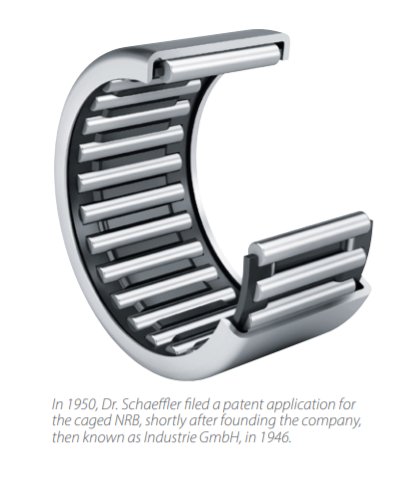 In 1950, Dr. Schaeffler filed a patent application for the caged NRB, shortly after founding the company, then known as Industrie GmbH, in 1946.